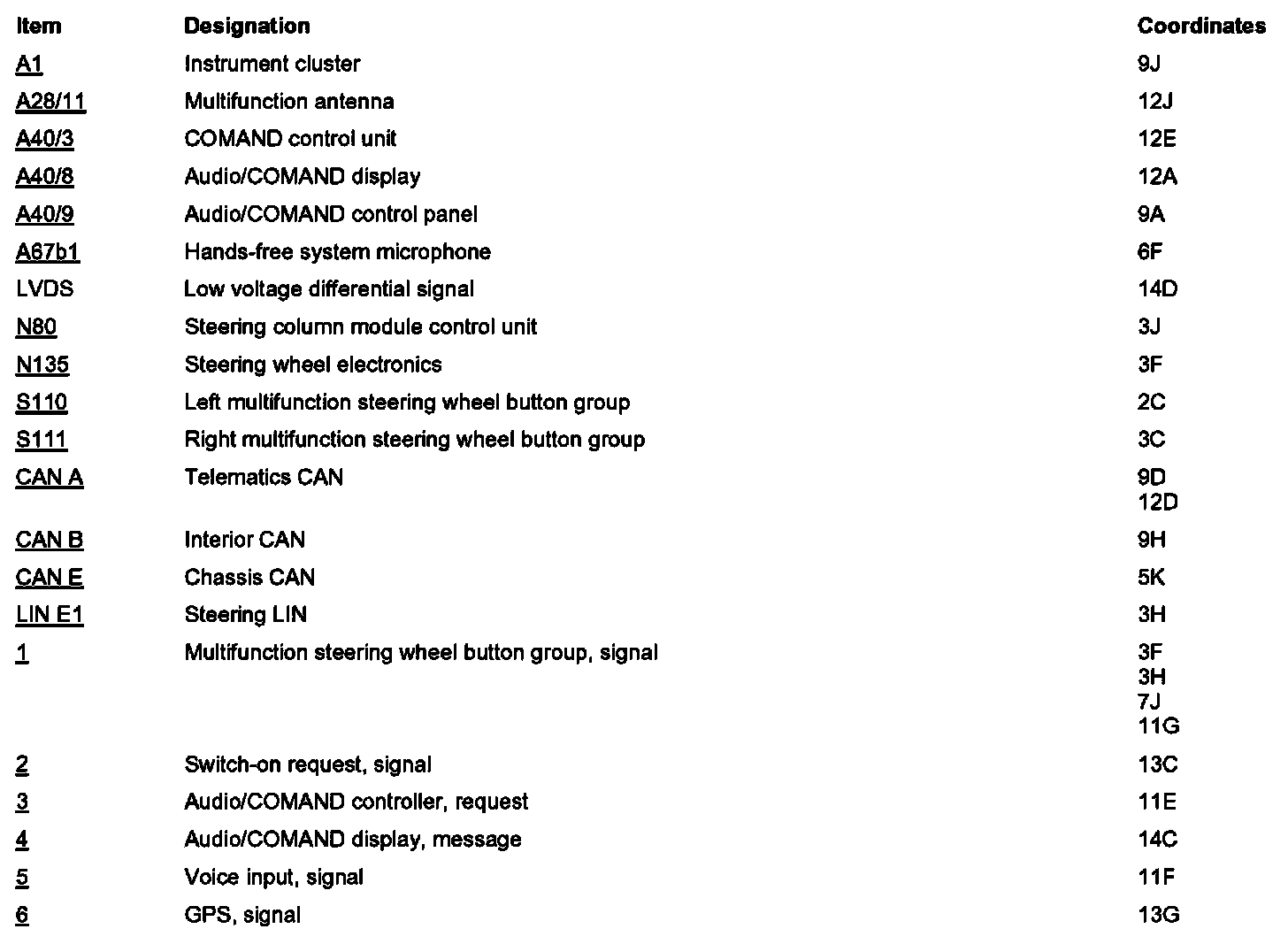 | Item | Designation | Coordinates |
|---|---|---|
| A1 | Instrument cluster | 9J |
| A28/11 | Multifunction antenna | 12J |
| A40/3 | COMAND control unit | 12E |
| A40/8 | Audio/COMAND display | 12A |
| A40/9 | Audio/COMAND control panel | 9A |
| A67b1 | Hands-free system microphone | 6F |
| LVDS | Low voltage differential signal | 14D |
| N80 | Steering column module control unit | 3J |
| N135 | Steering wheel electronics | 3F |
| S110 | Left multifunction steering wheel button group | 2C |
| S111 | Right multifunction steering wheel button group | 3C |
| CAN A | Telematics CAN | 9D 12D |
| CAN B | Interior CAN | 9H |
| CAN E | Chassis CAN | 5K |
| LIN E1 | Steering LIN | 3H |
| 1 | Multifunction steering wheel button group, signal | 3F 3H 7J 11G |
| 2 | Switch-on request, signal | 13C |
| 3 | Audio/COMAND controller, request | 11E |
| 4 | Audio/COMAND display, message | 14C |
| 5 | Voice input, signal | 11F |
| 6 | GPS, signal | 13G |